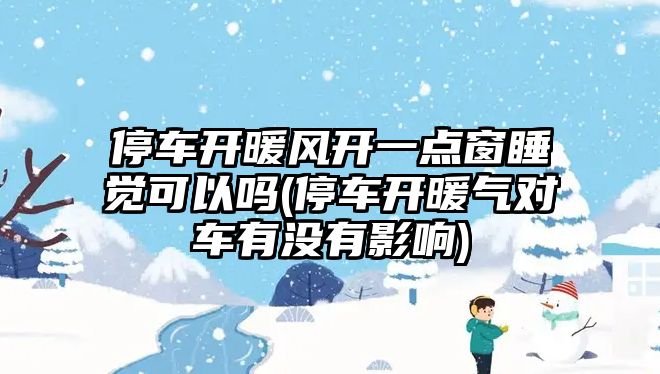 停车开暖风开一点窗睡觉可以吗(停车开暖气对车有没有影响)